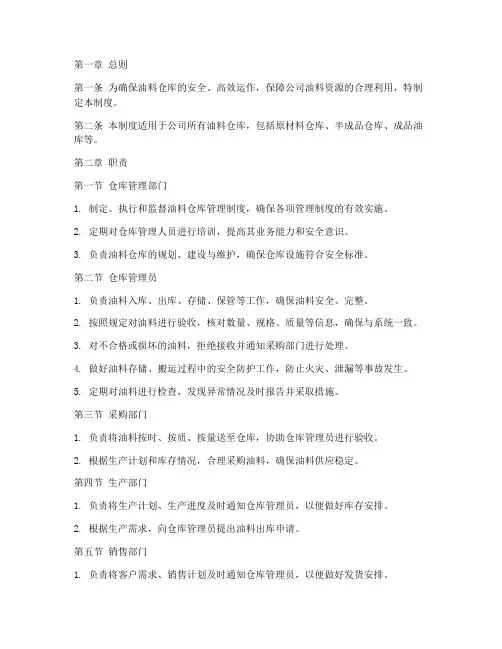 第一章 总则

第一条 为确保油料仓库的安全、高效运作，保障公司油料资源的合理利用，特制定本制度。

第二条 本制度适用于公司所有油料仓库，包括原材料仓库、半成品仓库、成品油库等。

第二章 职责

第一节 仓库管理部门

1. 制定、执行和监督油料仓库管理制度，确保各项管理制度的有效实施。

2. 定期对仓库管理人员进行培训，提高其业务能力和安全意识。

3. 负责油料仓库的规划、建设与维护，确保仓库设施符合安全标准。

第二节 仓库管理员

1. 负责油料入库、出库、存储、保管等工作，确保油料安全、完整。

2. 按照规定对油料进行验收，核对数量、规格、质量等信息，确保与系统一致。

3. 对不合格或损坏的油料，拒绝接收并通知采购部门进行处理。

4. 做好油料存储、搬运过程中的安全防护工作，防止火灾、泄漏等事故发生。

5. 定期对油料进行检查，发现异常情况及时报告并采取措施。

第三节 采购部门

1. 负责将油料按时、按质、按量送至仓库，协助仓库管理员进行验收。

2. 根据生产计划和库存情况，合理采购油料，确保油料供应稳定。

第四节 生产部门

1. 负责将生产计划、生产进度及时通知仓库管理员，以便做好库存安排。

2. 根据生产需求，向仓库管理员提出油料出库申请。

第五节 销售部门

1. 负责将客户需求、销售计划及时通知仓库管理员，以便做好发货安排。